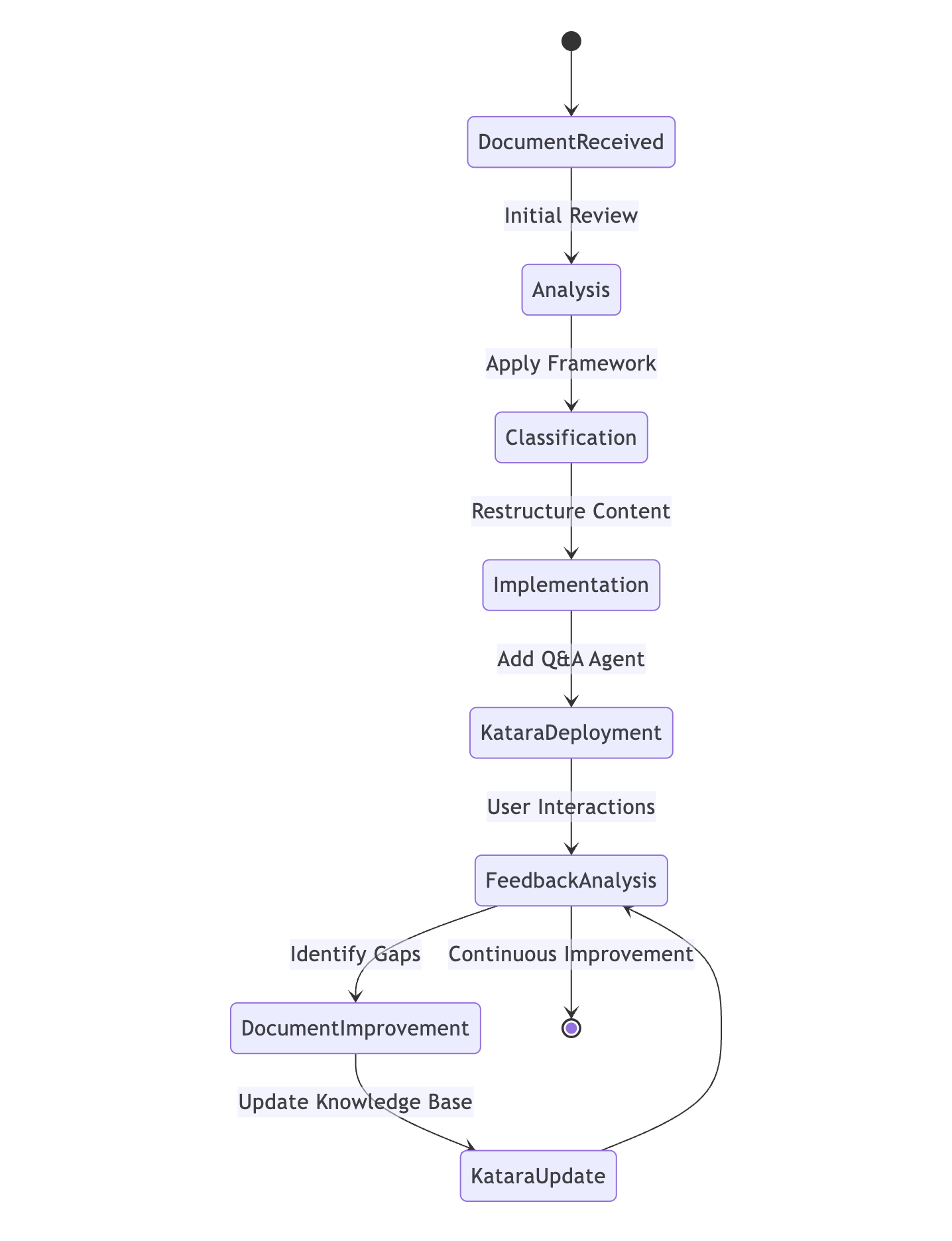 DocumentReceived

Initial Review

Analysis

Apply Framework

Classification

Restructure Content

Implementation

Add Q&A Agent

KataraDeployment

User Interactions

FeedbackAnalysis

Identify Gaps

Continuous Improvement

DocumentImprovement

Update Knowledge Base

KataraUpdate